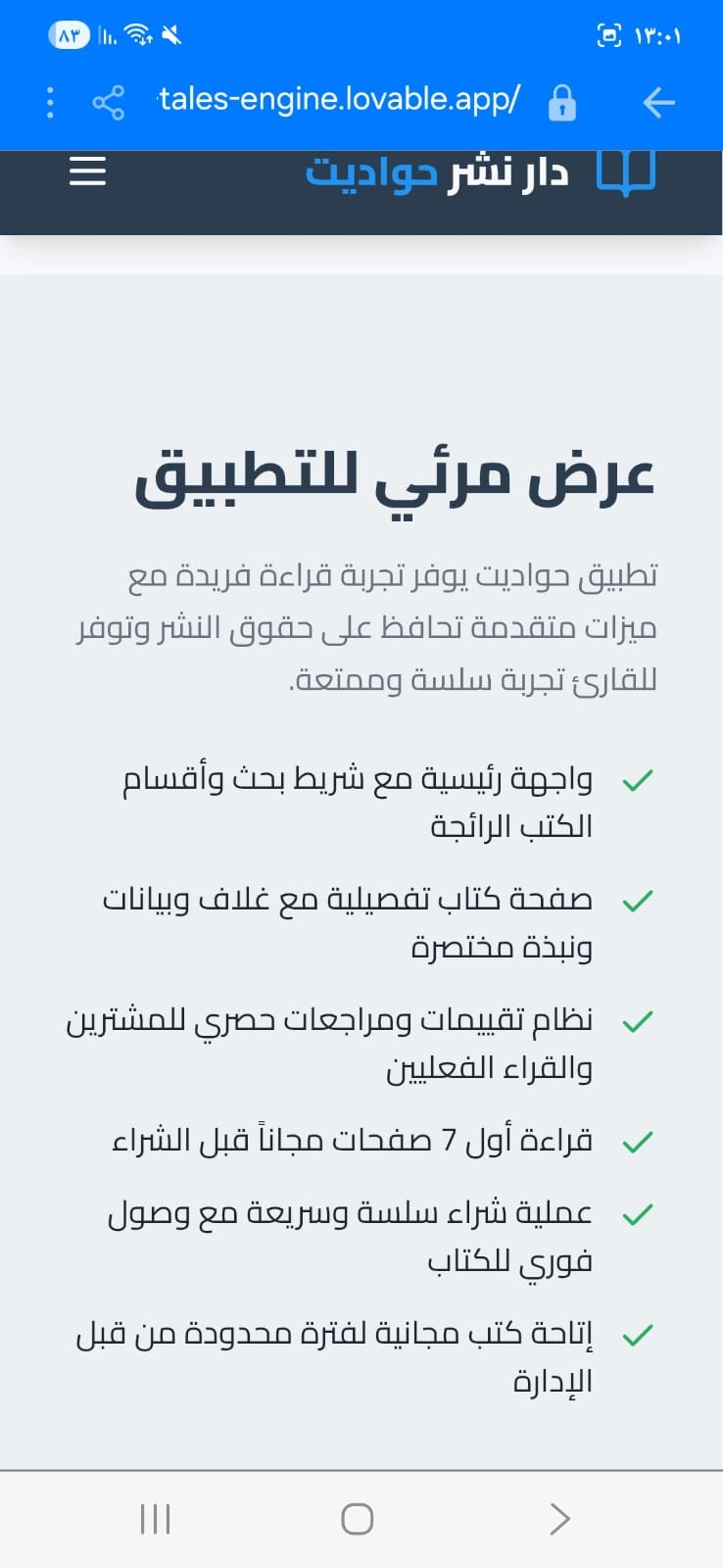 ١٣:٠١
٨٣
tales-engine.lovable.app/

دار نشر حواديت

عرض مرئي للتطبيق

تطبيق حواديت يوفر تجربة قراءة فريدة مع ميزات متقدمة تحافظ على حقوق النشر وتوفر للقارئ تجربة سلسة وممتعة.

واجهة رئيسية مع شريط بحث وأقسام الكتب الرائجة

صفحة كتاب تفصيلية مع غلاف وبيانات ونبذة مختصرة

نظام تقييمات ومراجعات حصري للمشترين والقراء الفعليين

قراءة أول 7 صفحات مجاناً قبل الشراء

عملية شراء سلسة وسريعة مع وصول فوري للكتاب

إتاحة كتب مجانية لفترة محدودة من قبل الإدارة